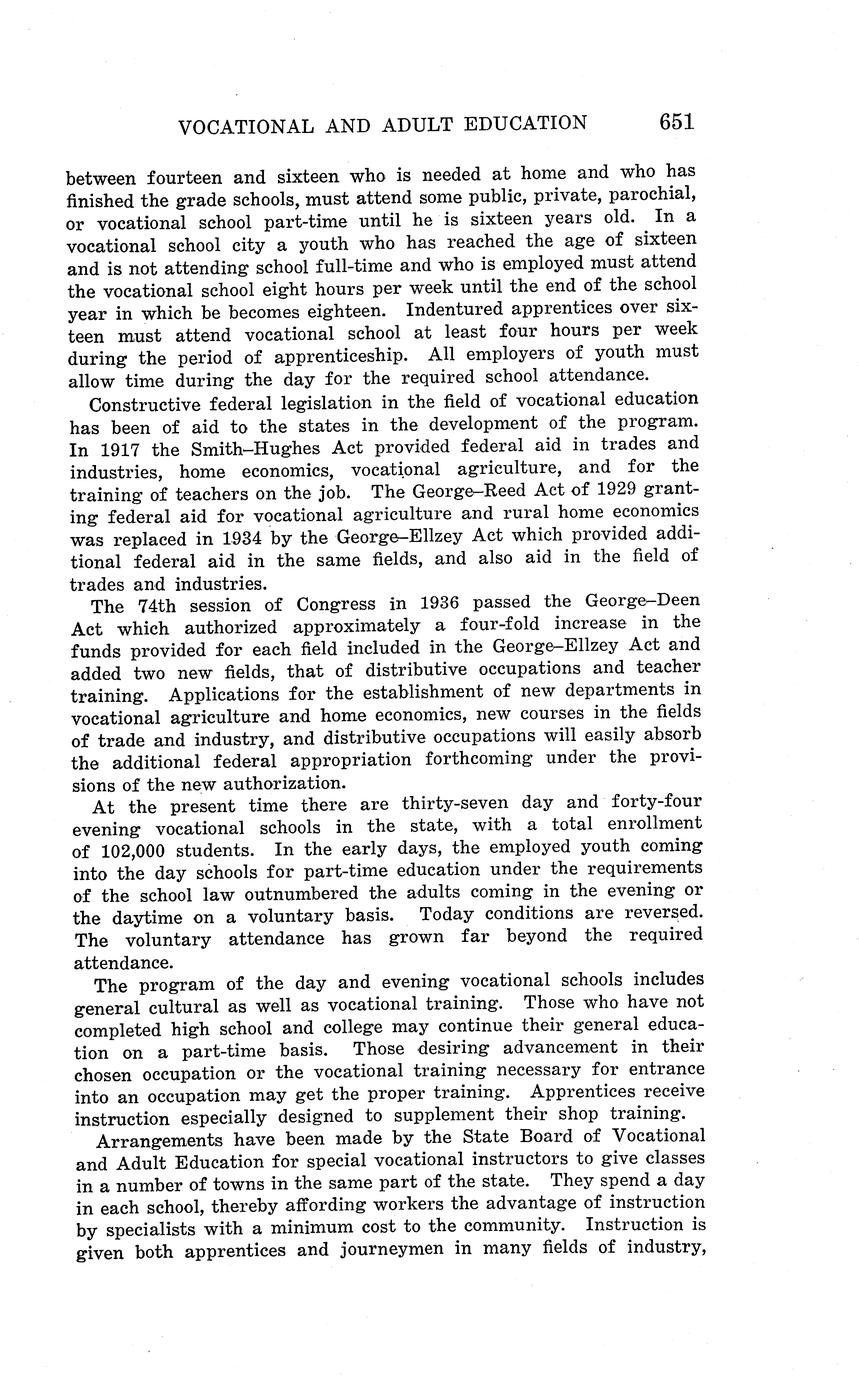 VOCATIONAL AND ADULT EDUCATION 651

between fourteen and sixteen who is needed at home and who has finished the grade schools, must attend some public, private, parochial, or vocational school part-time until he is sixteen years old. In a vocational school city a youth who has reached the age of sixteen and is not attending school full-time and who is employed must attend the vocational school eight hours per week until the end of the school year in which be becomes eighteen. Indentured apprentices over sixteen must attend vocational school at least four hours per week during the period of apprenticeship. All employers of youth must allow time during the day for the required school attendance.

Constructive federal legislation in the field of vocational education has been of aid to the states in the development of the program. In 1917 the Smith–Hughes Act provided federal aid in trades and industries, home economics, vocational agriculture, and for the training of teachers on the job. The George–Reed Act of 1929 granting federal aid for vocational agriculture and rural home economics was replaced in 1934 by the George–Ellzey Act which provided additional federal aid in the same fields, and also aid in the field of trades and industries.

The 74th session of Congress in 1936 passed the George–Deen Act which authorized approximately a four-fold increase in the funds provided for each field included in the George–Ellzey Act and added two new fields, that of distributive occupations and teacher training. Applications for the establishment of new departments in vocational agriculture and home economics, new courses in the fields of trade and industry, and distributive occupations will easily absorb the additional federal appropriation forthcoming under the provisions of the new authorization.

At the present time there are thirty-seven day and forty-four evening vocational schools in the state, with a total enrollment of 102,000 students. In the early days, the employed youth coming into the day schools for part-time education under the requirements of the school law outnumbered the adults coming in the evening or the daytime on a voluntary basis. Today conditions are reversed. The voluntary attendance has grown far beyond the required attendance.

The program of the day and evening vocational schools includes general cultural as well as vocational training. Those who have not completed high school and college may continue their general education on a part-time basis. Those desiring advancement in their chosen occupation or the vocational training necessary for entrance into an occupation may get the proper training. Apprentices receive instruction especially designed to supplement their shop training.

Arrangements have been made by the State Board of Vocational and Adult Education for special vocational instructors to give classes in a number of towns in the same part of the state. They spend a day in each school, thereby affording workers the advantage of instruction by specialists with a minimum cost to the community. Instruction is given both apprentices and journeymen in many fields of industry,